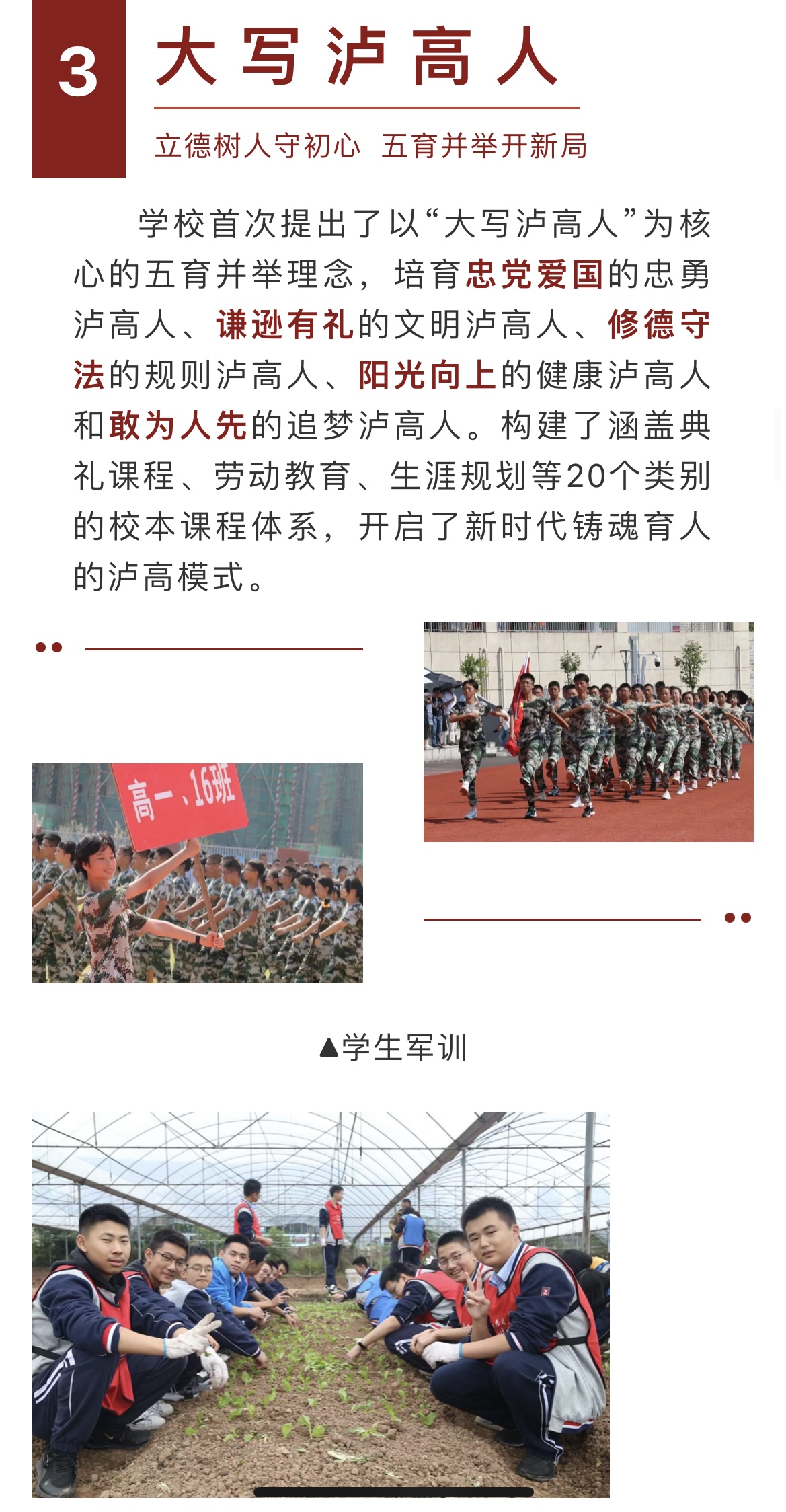 3 大写泸高人

立德树人守初心　五育并举开新局

学校首次提出了以“大写泸高人”为核心的五育并举理念，培育忠党爱国的忠勇泸高人、谦逊有礼的文明泸高人、修德守法的规则泸高人、阳光向上的健康泸高人和敢为人先的追梦泸高人。构建了涵盖典礼课程、劳动教育、生涯规划等20个类别的校本课程体系，开启了新时代铸魂育人的泸高模式。

高一、16班

▲学生军训